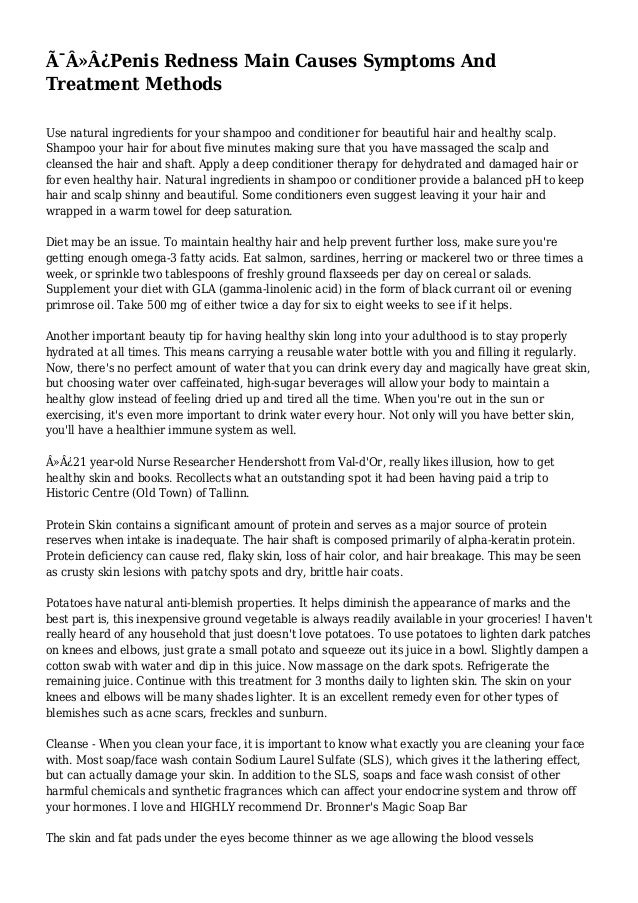 Ã¯Â»Â¿Penis Redness Main Causes Symptoms And Treatment Methods

Use natural ingredients for your shampoo and conditioner for beautiful hair and healthy scalp. Shampoo your hair for about five minutes making sure that you have massaged the scalp and cleansed the hair and shaft. Apply a deep conditioner therapy for dehydrated and damaged hair or for even healthy hair. Natural ingredients in shampoo or conditioner provide a balanced pH to keep hair and scalp shinny and beautiful. Some conditioners even suggest leaving it your hair and wrapped in a warm towel for deep saturation.

Diet may be an issue. To maintain healthy hair and help prevent further loss, make sure you're getting enough omega-3 fatty acids. Eat salmon, sardines, herring or mackerel two or three times a week, or sprinkle two tablespoons of freshly ground flaxseeds per day on cereal or salads. Supplement your diet with GLA (gamma-linolenic acid) in the form of black currant oil or evening primrose oil. Take 500 mg of either twice a day for six to eight weeks to see if it helps.

Another important beauty tip for having healthy skin long into your adulthood is to stay properly hydrated at all times. This means carrying a reusable water bottle with you and filling it regularly. Now, there's no perfect amount of water that you can drink every day and magically have great skin, but choosing water over caffeinated, high-sugar beverages will allow your body to maintain a healthy glow instead of feeling dried up and tired all the time. When you're out in the sun or exercising, it's even more important to drink water every hour. Not only will you have better skin, you'll have a healthier immune system as well.

Â»Â¿21 year-old Nurse Researcher Hendershott from Val-d'Or, really likes illusion, how to get healthy skin and books. Recollects what an outstanding spot it had been having paid a trip to Historic Centre (Old Town) of Tallinn.

Protein Skin contains a significant amount of protein and serves as a major source of protein reserves when intake is inadequate. The hair shaft is composed primarily of alpha-keratin protein. Protein deficiency can cause red, flaky skin, loss of hair color, and hair breakage. This may be seen as crusty skin lesions with patchy spots and dry, brittle hair coats.

Potatoes have natural anti-blemish properties. It helps diminish the appearance of marks and the best part is, this inexpensive ground vegetable is always readily available in your groceries! I haven't really heard of any household that just doesn't love potatoes. To use potatoes to lighten dark patches on knees and elbows, just grate a small potato and squeeze out its juice in a bowl. Slightly dampen a cotton swab with water and dip in this juice. Now massage on the dark spots. Refrigerate the remaining juice. Continue with this treatment for 3 months daily to lighten skin. The skin on your knees and elbows will be many shades lighter. It is an excellent remedy even for other types of blemishes such as acne scars, freckles and sunburn.

Cleanse - When you clean your face, it is important to know what exactly you are cleaning your face with. Most soap/face wash contain Sodium Laurel Sulfate (SLS), which gives it the lathering effect, but can actually damage your skin. In addition to the SLS, soaps and face wash consist of other harmful chemicals and synthetic fragrances which can affect your endocrine system and throw off your hormones. I love and HIGHLY recommend Dr. Bronner's Magic Soap Bar

The skin and fat pads under the eyes become thinner as we age allowing the blood vessels